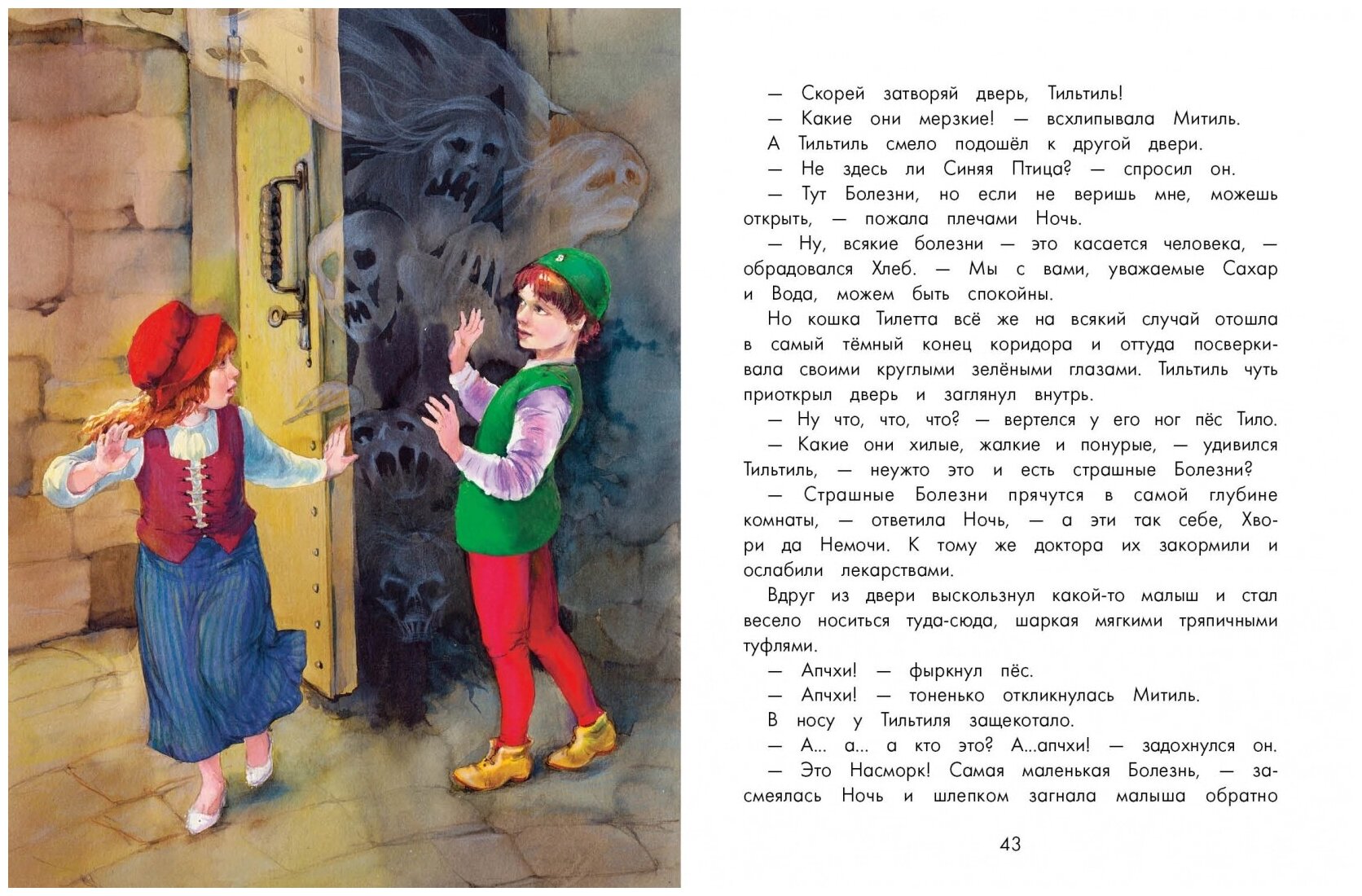 — Скорей затворяй дверь, Тильтиль!

— Какие они мерзкие! — всхлипывала Митиль.

А Тильтиль смело подошёл к другой двери.

— Не здесь ли Синяя Птица? — спросил он.

— Тут Болезни, но если не веришь мне, можешь открыть, — пожала плечами Ночь.

— Ну, всякие болезни — это касается человека, — обрадовался Хлеб. — Мы с вами, уважаемые Сахар и Вода, можем быть спокойны.

Но кошка Тилетта всё же на всякий случай отошла в самый тёмный конец коридора и оттуда посверкивала своими круглыми зелёными глазами. Тильтиль чуть приоткрыл дверь и заглянул внутрь.

— Ну что, что, что? — вертелся у его ног пёс Тило.

— Какие они хилые, жалкие и понурые, — удивился Тильтиль, — неужто это и есть страшные Болезни?

— Страшные Болезни прячутся в самой глубине комнаты, — ответила Ночь, — а эти так себе, Хвори да Немочи. К тому же доктора их закормили и ослабили лекарствами.

Вдруг из двери выскользнул какой-то малыш и стал весело носиться туда-сюда, шаркая мягкими тряпичными туфлями.

— Апчхи! — фыркнул пёс.

— Апчхи! — тоненько откликнулась Митиль.

В носу у Тильтиля защекотало.

— А... а... а кто это? А...апчхи! — задохнулся он.

— Это Насморк! Самая маленькая Болезнь, — засмеялась Ночь и шлепком загнала малыша обратно

43